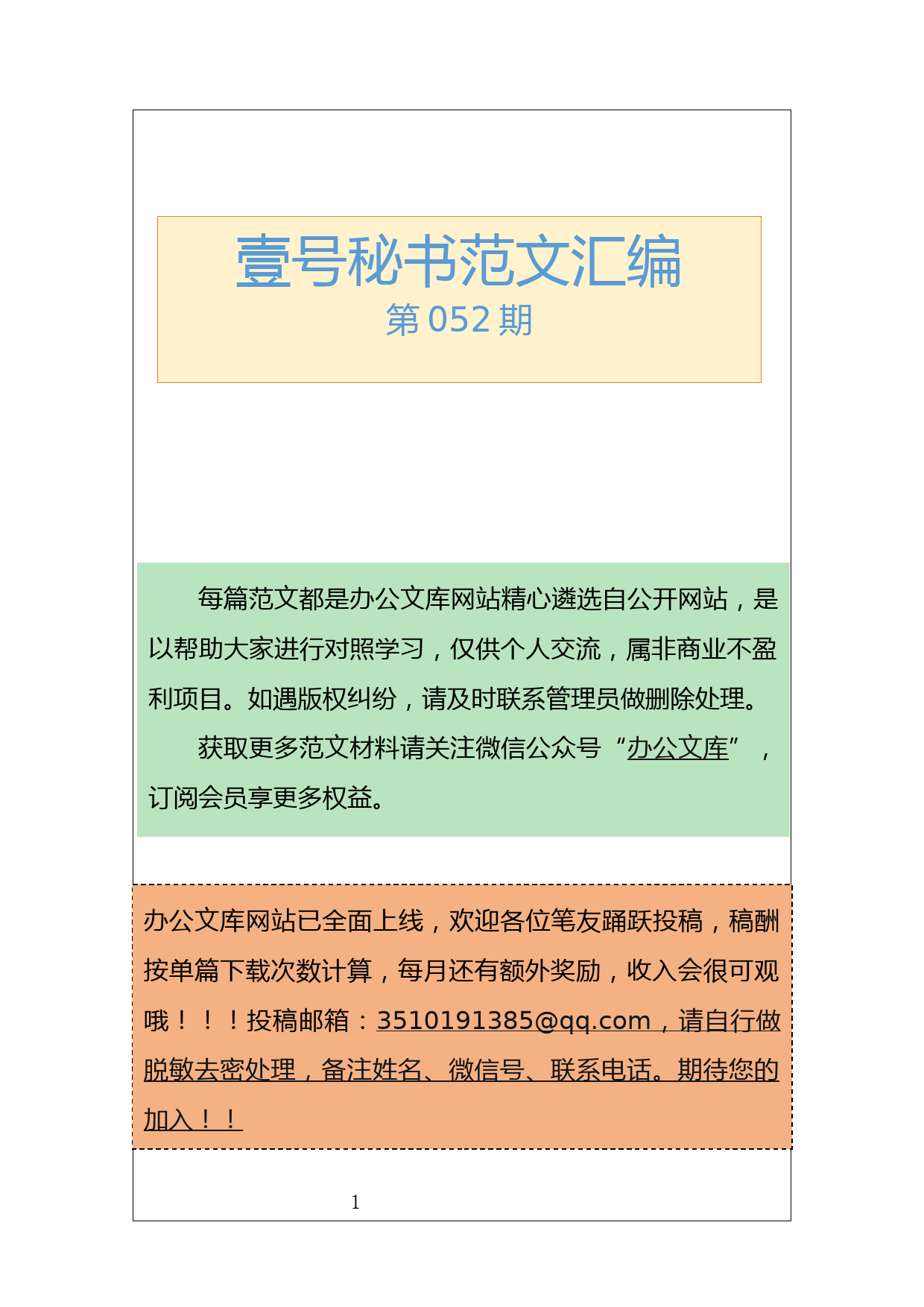 壹号秘书范文汇编
第 052 期

每篇范文都是办公文库网站精心遴选自公开网站，是以帮助大家进行对照学习，仅供个人交流，属非商业不盈利项目。如遇版权纠纷，请及时联系管理员做删除处理。

获取更多范文材料请关注微信公众号“办公文库”，订阅会员享更多权益。

办公文库网站已全面上线，欢迎各位笔友踊跃投稿，稿酬按单篇下载次数计算，每月还有额外奖励，收入会很可观哦！！！投稿邮箱：3510191385@qq.com，请自行做脱敏去密处理，备注姓名、微信号、联系电话。期待您的加入！！

1